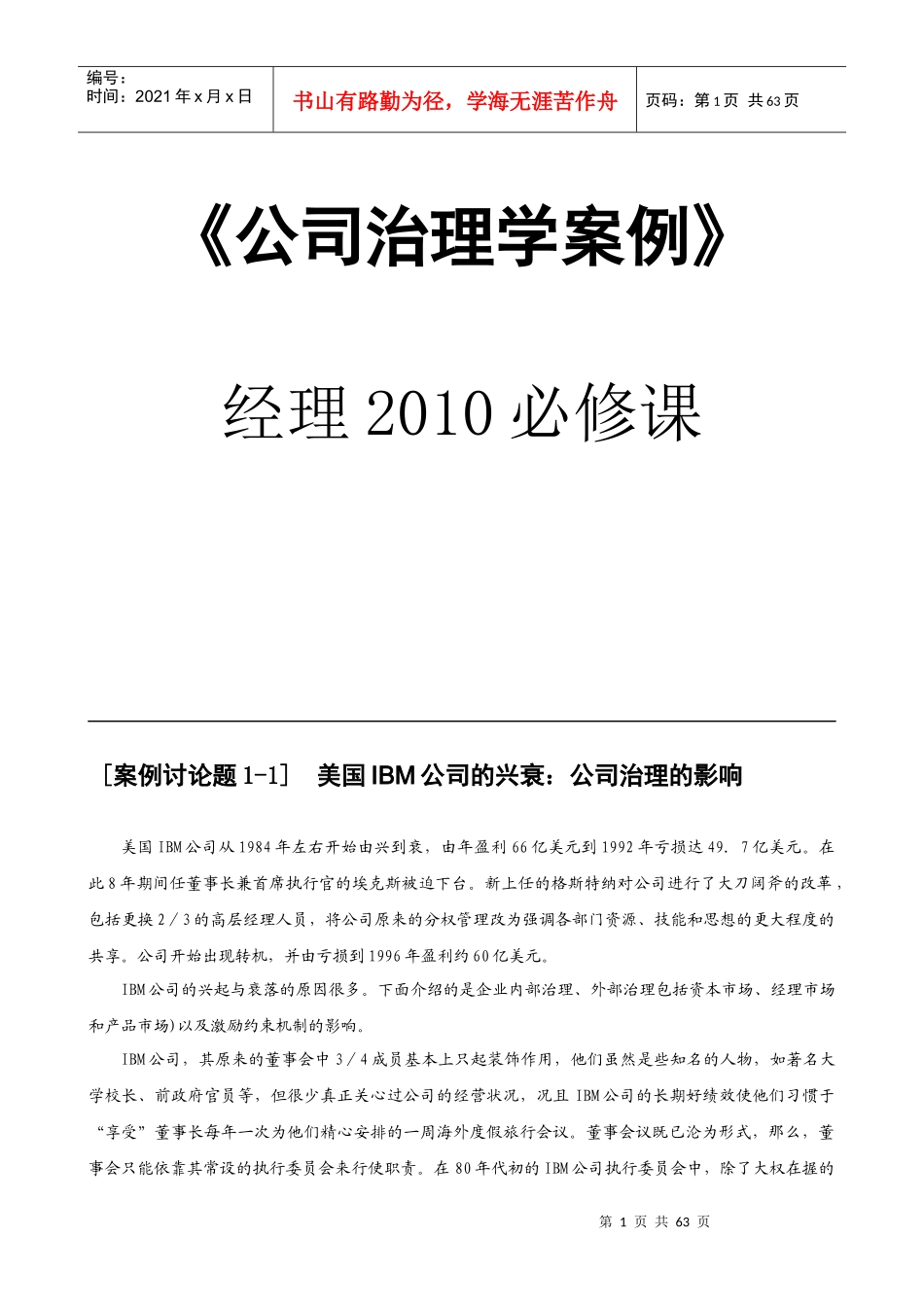 编号：
时间：2021年x月x日

书山有路勤为径，学海无涯苦作舟

页码：第1页 共63页

《公司治理学案例》

经理2010必修课

［案例讨论题1-1］ 美国IBM公司的兴衰：公司治理的影响

美国IBM公司从1984年左右开始由兴到衰，由年盈利66亿美元到1992年亏损达49．7亿美元。在此8年期间任董事长兼首席执行官的埃克斯被迫下台。新上任的格斯特纳对公司进行了大刀阔斧的改革，包括更换2／3的高层经理人员，将公司原来的分权管理改为强调各部门资源、技能和思想的更大程度的共享。公司开始出现转机，并由亏损到1996年盈利约60亿美元。

IBM公司的兴起与衰落的原因很多。下面介绍的是企业内部治理、外部治理包括资本市场、经理市场和产品市场)以及激励约束机制的影响。

IBM公司，其原来的董事会中3／4成员基本上只起装饰作用，他们虽然是些知名的人物，如著名大学校长、前政府官员等，但很少真正关心过公司的经营状况，况且IBM公司的长期好绩效使他们习惯于“享受”董事长每年一次为他们精心安排的一周海外度假旅行会议。董事会议既已沦为形式，那么，董事会只能依靠其常设的执行委员会来行使职责。在80年代初的IBM公司执行委员会中，除了大权在握的

第 1 页 共 63 页